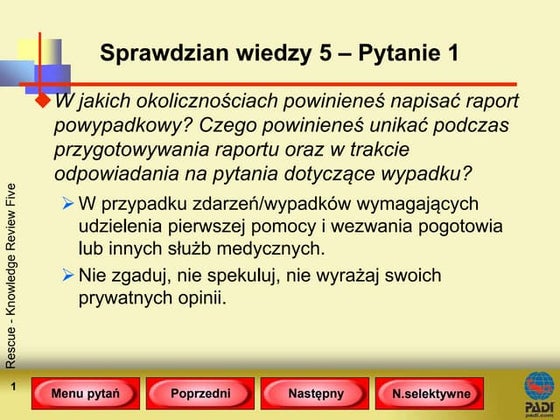 Sprawdzian wiedzy 5 – Pytanie 1

W jakich okolicznościach powinieneś napisać raport powypadkowy? Czego powinieneś unikać podczas przygotowywania raportu oraz w trakcie odpowiadania na pytania dotyczące wypadku?

W przypadku zdarzeń/wypadków wymagających udzielenia pierwszej pomocy i wezwania pogotowia lub innych służb medycznych.

Nie zgaduj, nie spekuluj, nie wyrażaj swoich prywatnych opinii.

Rescue - Knowledge Review Five

1

Menu pytań

Poprzedni

Następny

N.selektywne

PADI
padi.com